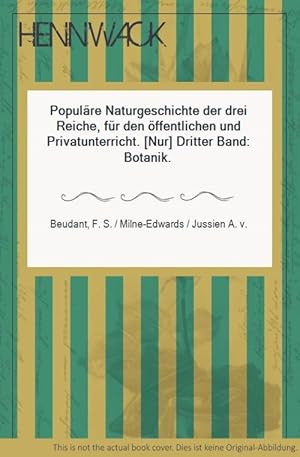 HENNWACK

Populäre Naturgeschichte der drei Reiche, für den öffentlichen und Privatunterricht. [Nur] Dritter Band: Botanik.

Beudant, F. S. / Milne-Edwards / Jussien A. v.

This is not the actual book cover. Dies ist keine Original-Abbildung.